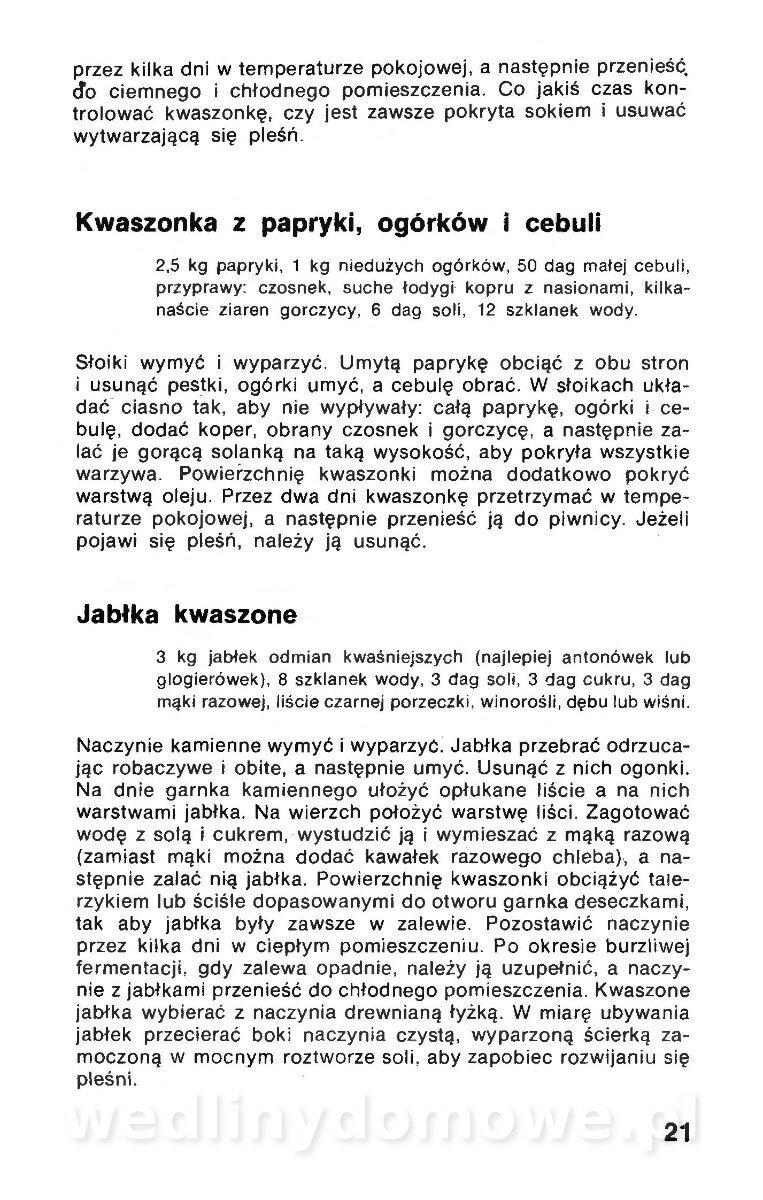 przez kilka dni w temperaturze pokojowej, a następnie przenieść do ciemnego i chłodnego pomieszczenia. Co jakiś czas kontrolować kwaszonkę, czy jest zawsze pokryta sokiem i usuwać wytwarzającą się pleśń.

Kwaszonka z papryki, ogórków i cebuli

2,5 kg papryki, 1 kg niedużych ogórków, 50 dag małej cebuli, przyprawy: czosnek, suche łodygi kopru z nasionami, kilkanaście ziaren gorczycy, 6 dag soli, 12 szklanek wody.

Słoiki wymyć i wyparzyć. Umytą paprykę obciąć z obu stron i usunąć pestki, ogórki umyć, a cebulę obrać. W słoikach układać ciasno tak, aby nie wypływały: całą paprykę, ogórki i cebulę, dodać koper, obrany czosnek i gorczycę, a następnie zalać je gorącą solanką na taką wysokość, aby pokryła wszystkie warzywa. Powierzchnię kwaszonki można dodatkowo pokryć warstwą oleju. Przez dwa dni kwaszonkę przetrzymać w temperaturze pokojowej, a następnie przenieść ją do piwnicy. Jeżeli pojawi się pleśń, należy ją usunąć.

Jabłka kwaszone

3 kg jabłek odmian kwaśniejszych (najlepiej antonówek lub glogierówek), 8 szklanek wody, 3 dag soli, 3 dag cukru, 3 dag mąki razowej, liście czarnej porzeczki, winorośli, dębu lub wiśni.

Naczynie kamienne wymyć i wyparzyć. Jabłka przebrać odrzucając robaczywe i obite, a następnie umyć. Usunąć z nich ogonki. Na dnie garnka kamiennego ułożyć opłukane liście a na nich warstwami jabłka. Na wierzch położyć warstwę liści. Zagotować wodę z solą i cukrem, wystudzić ją i wymieszać z mąką razową (zamiast mąki można dodać kawałek razowego chleba), a następnie zalać nią jabłka. Powierzchnię kwaszonki obciążyć talerzykiem lub ściśle dopasowanymi do otworu garnka deseczkami, tak aby jabłka były zawsze w zalewie. Pozostawić naczynie przez kilka dni w ciepłym pomieszczeniu. Po okresie burzliwej fermentacji, gdy zalewa opadnie, należy ją uzupełnić, a naczynie z jabłkami przenieść do chłodnego pomieszczenia. Kwaszone jabłka wybierać z naczynia drewnianą łyżką. W miarę ubywania jabłek przecierać boki naczynia czystą, wyparzoną ścierką zamoczoną w mocnym roztworze soli, aby zapobiec rozwijaniu się pleśni.

wedlinydomowe.pl

21